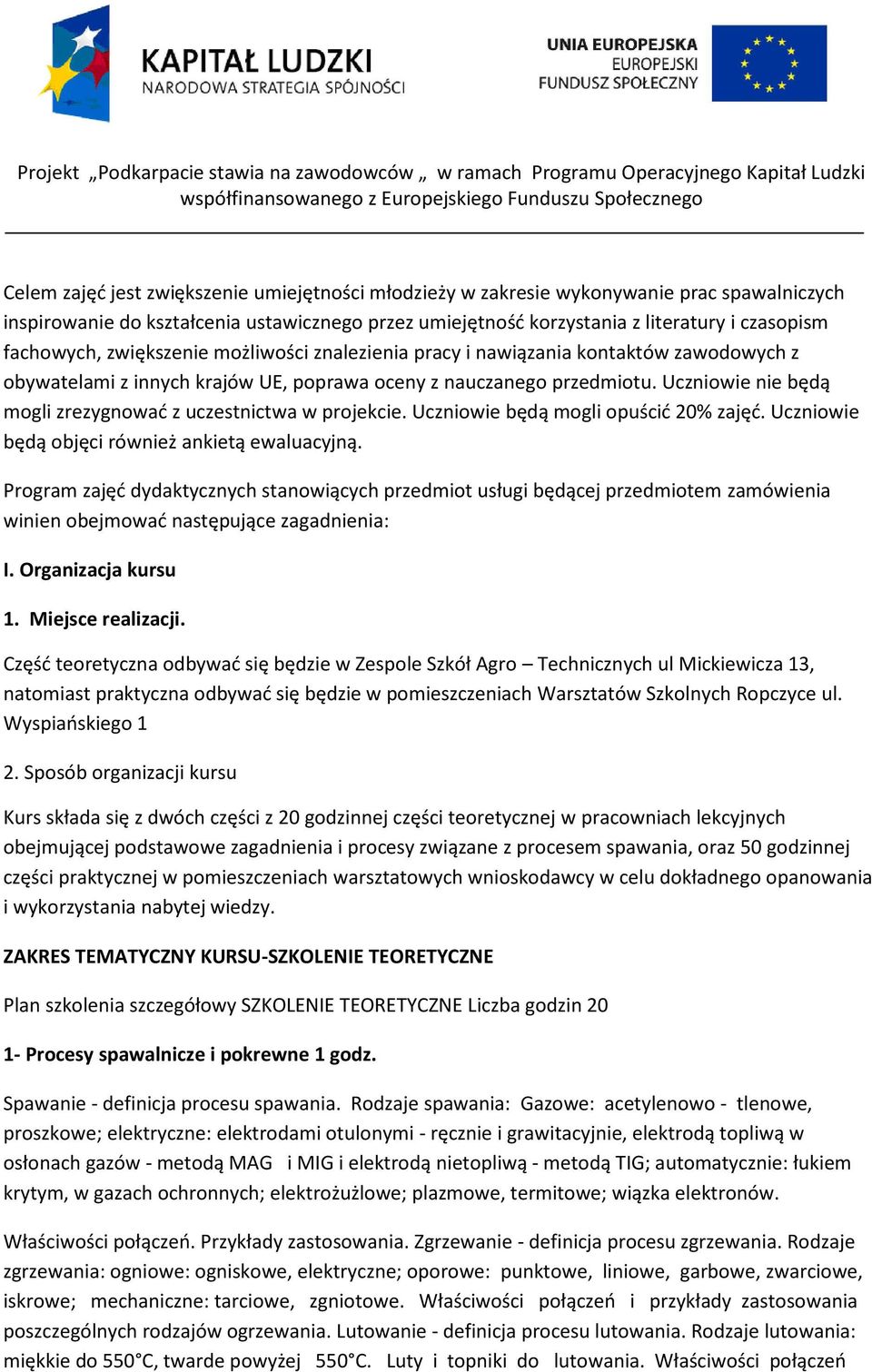 KAPITAŁ LUDZKI
NARODOWA STRATEGIA SPÓJNOŚCI

UNIA EUROPEJSKA
EUROPEJSKI
FUNDUSZ SPOŁECZNY

Projekt „Podkarpacie stawia na zawodowców „ w ramach Programu Operacyjnego Kapitał Ludzki współfinansowanego z Europejskiego Funduszu Społecznego

Celem zajęć jest zwiększenie umiejętności młodzieży w zakresie wykonywanie prac spawalniczych inspirowanie do kształcenia ustawicznego przez umiejętność korzystania z literatury i czasopism fachowych, zwiększenie możliwości znalezienia pracy i nawiązania kontaktów zawodowych z obywatelami z innych krajów UE, poprawa oceny z nauczanego przedmiotu. Uczniowie nie będą mogli zrezygnować z uczestnictwa w projekcie. Uczniowie będą mogli opuścić 20% zajęć. Uczniowie będą objęci również ankietą ewaluacyjną.

Program zajęć dydaktycznych stanowiących przedmiot usługi będącej przedmiotem zamówienia winien obejmować następujące zagadnienia:

I. Organizacja kursu

1. Miejsce realizacji.

Część teoretyczna odbywać się będzie w Zespole Szkół Agro – Technicznych ul Mickiewicza 13, natomiast praktyczna odbywać się będzie w pomieszczeniach Warsztatów Szkolnych Ropczyce ul. Wyspiańskiego 1

2. Sposób organizacji kursu

Kurs składa się z dwóch części z 20 godzinnej części teoretycznej w pracowniach lekcyjnych obejmującej podstawowe zagadnienia i procesy związane z procesem spawania, oraz 50 godzinnej części praktycznej w pomieszczeniach warsztatowych wnioskodawcy w celu dokładnego opanowania i wykorzystania nabytej wiedzy.

ZAKRES TEMATYCZNY KURSU-SZKOLENIE TEORETYCZNE

Plan szkolenia szczegółowy SZKOLENIE TEORETYCZNE Liczba godzin 20

1- Procesy spawalnicze i pokrewne 1 godz.

Spawanie - definicja procesu spawania. Rodzaje spawania: Gazowe: acetylenowo - tlenowe, proszkowe; elektryczne: elektrodami otulonymi - ręcznie i grawitacyjnie, elektrodą topliwą w osłonach gazów - metodą MAG i MIG i elektrodą nietopliwą - metodą TIG; automatycznie: łukiem krytym, w gazach ochronnych; elektrożużlowe; plazmowe, termitowe; wiązka elektronów.

Właściwości połączeń. Przykłady zastosowania. Zgrzewanie - definicja procesu zgrzewania. Rodzaje zgrzewania: ogniowe: ogniskowe, elektryczne; oporowe: punktowe, liniowe, garbowe, zwarciowe, iskrowe; mechaniczne: tarciowe, zgniotowe. Właściwości połączeń i przykłady zastosowania poszczególnych rodzajów ogrzewania. Lutowanie - definicja procesu lutowania. Rodzaje lutowania: miękkie do 550°C, twarde powyżej 550°C. Luty i topniki do lutowania. Właściwości połączeń